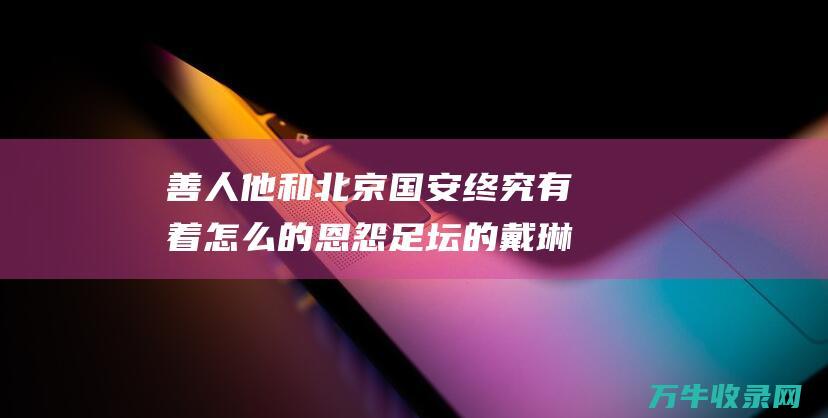 善人他和北京国安终究有着怎么的恩怨足坛的戴琳

万牛收录网